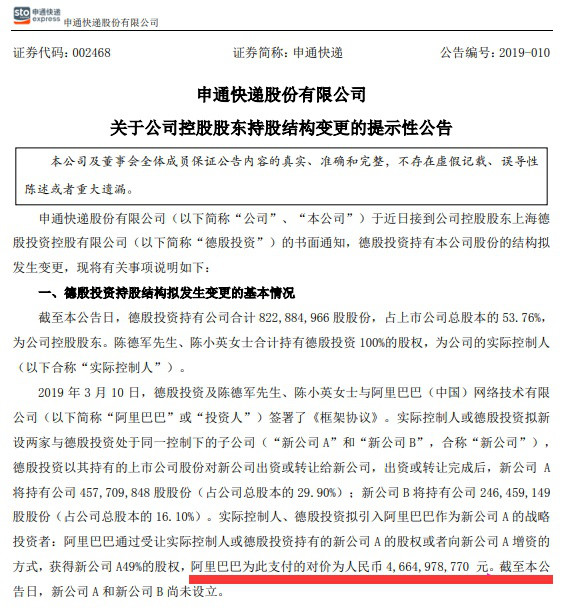 sto 申通快递 express 申通快递股份有限公司

证券代码：002468 证券简称：申通快递 公告编号：2019-010

申通快递股份有限公司

关于公司控股股东持股结构变更的提示性公告

本公司及董事会全体成员保证公告内容的真实、准确和完整，不存在虚假记载、误导性陈述或者重大遗漏。

申通快递股份有限公司（以下简称“公司”、“本公司”）于近日接到公司控股股东上海德殷投资控股有限公司（以下简称“德殷投资”）的书面通知，德殷投资持有本公司股份的结构拟发生变更，现将有关事项说明如下：

一、德殷投资持股结构拟发生变更的基本情况

截至本公告日，德殷投资持有公司合计 822,884,966 股股份，占上市公司总股本的 53.76%，为公司控股股东。陈德军先生、陈小英女士合计持有德殷投资 100%的股权，为公司的实际控制人（以下合称“实际控制人”）。

2019 年 3 月 10 日，德殷投资及陈德军先生、陈小英女士与阿里巴巴（中国）网络技术有限公司（以下简称“阿里巴巴”或“投资人”）签署了《框架协议》。实际控制人或德殷投资拟新设两家与德殷投资处于同一控制下的子公司（“新公司 A”和“新公司 B”，合称“新公司”），德殷投资以其持有的上市公司股份对新公司出资或转让给新公司，出资或转让完成后，新公司 A 将持有公司 457,709,848 股股份（占公司总股本的 29.90%）；新公司 B 将持有公司 246,459,149 股股份（占公司总股本的 16.10%）。实际控制人、德殷投资拟引入阿里巴巴作为新公司 A 的战略投资者：阿里巴巴通过受让实际控制人或德殷投资持有的新公司 A 的股权或者向新公司 A 增资的方式，获得新公司 A49%的股权，阿里巴巴为此支付的对价为人民币 4,664,978,770 元。截至本公告日，新公司 A 和新公司 B 尚未设立。